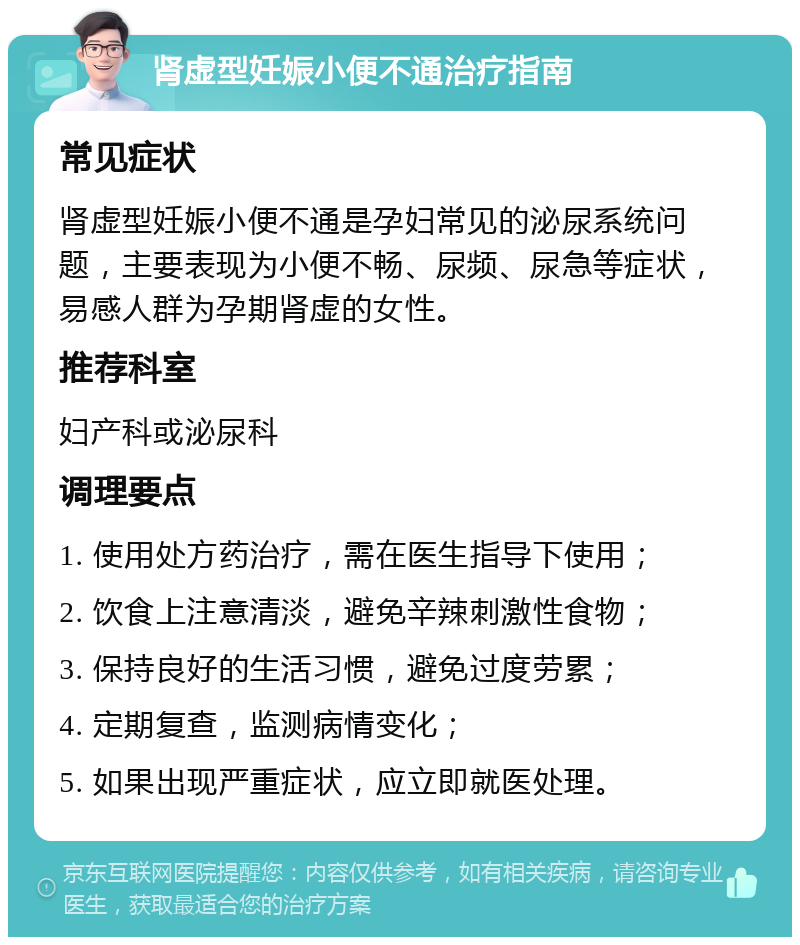 肾虚型妊娠小便不通治疗指南

常见症状

肾虚型妊娠小便不通是孕妇常见的泌尿系统问题，主要表现为小便不畅、尿频、尿急等症状，易感人群为孕期肾虚的女性。

推荐科室

妇产科或泌尿科

调理要点

1. 使用处方药治疗，需在医生指导下使用；

2. 饮食上注意清淡，避免辛辣刺激性食物；

3. 保持良好的生活习惯，避免过度劳累；

4. 定期复查，监测病情变化；

5. 如果出现严重症状，应立即就医处理。

京东互联网医院提醒您：内容仅供参考，如有相关疾病，请咨询专业医生，获取最适合您的治疗方案